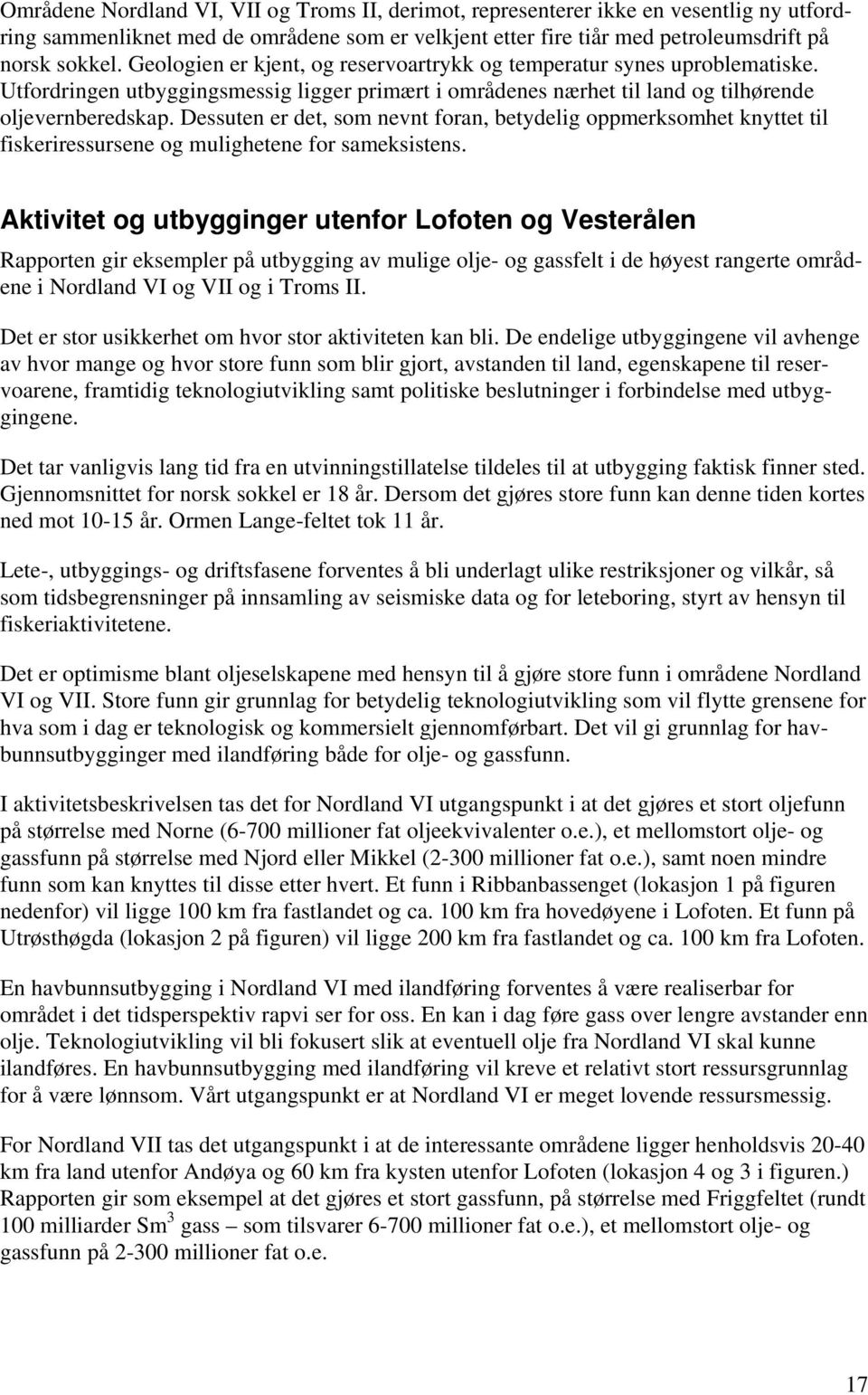 Områdene Nordland VI, VII og Troms II, derimot, representerer ikke en vesentlig ny utfordring sammenliknet med de områdene som er velkjent etter fire tiår med petroleumsdrift på norsk sokkel. Geologien er kjent, og reservoartrykk og temperatur synes uproblematiske. Utfordringen utbyggingsmessig ligger primært i områdenes nærhet til land og tilhørende oljevernberedskap. Dessuten er det, som nevnt foran, betydelig oppmerksomhet knyttet til fiskeriressursene og mulighetene for sameksistens.

Aktivitet og utbygginger utenfor Lofoten og Vesterålen

Rapporten gir eksempler på utbygging av mulige olje- og gassfelt i de høyest rangerte områdene i Nordland VI og VII og i Troms II.

Det er stor usikkerhet om hvor stor aktiviteten kan bli. De endelige utbyggingene vil avhenge av hvor mange og hvor store funn som blir gjort, avstanden til land, egenskapene til reservoarene, framtidig teknologiutvikling samt politiske beslutninger i forbindelse med utbyggingene.

Det tar vanligvis lang tid fra en utvinningstillatelse tildeles til at utbygging faktisk finner sted. Gjennomsnittet for norsk sokkel er 18 år. Dersom det gjøres store funn kan denne tiden kortes ned mot 10-15 år. Ormen Lange-feltet tok 11 år.

Lete-, utbyggings- og driftsfasene forventes å bli underlagt ulike restriksjoner og vilkår, så som tidsbegrensninger på innsamling av seismiske data og for leteboring, styrt av hensyn til fiskeriaktivitetene.

Det er optimisme blant oljeselskapene med hensyn til å gjøre store funn i områdene Nordland VI og VII. Store funn gir grunnlag for betydelig teknologiutvikling som vil flytte grensene for hva som i dag er teknologisk og kommersielt gjennomførbart. Det vil gi grunnlag for havbunnsutbygginger med ilandføring både for olje- og gassfunn.

I aktivitetsbeskrivelsen tas det for Nordland VI utgangspunkt i at det gjøres et stort oljefunn på størrelse med Norne (6-700 millioner fat oljeekvivalenter o.e.), et mellomstort olje- og gassfunn på størrelse med Njord eller Mikkel (2-300 millioner fat o.e.), samt noen mindre funn som kan knyttes til disse etter hvert. Et funn i Ribbanbassenget (lokasjon 1 på figuren nedenfor) vil ligge 100 km fra fastlandet og ca. 100 km fra hovedøyene i Lofoten. Et funn på Utrøsthøgda (lokasjon 2 på figuren) vil ligge 200 km fra fastlandet og ca. 100 km fra Lofoten.

En havbunnsutbygging i Nordland VI med ilandføring forventes å være realiserbar for området i det tidsperspektiv rapvi ser for oss. En kan i dag føre gass over lengre avstander enn olje. Teknologiutvikling vil bli fokusert slik at eventuell olje fra Nordland VI skal kunne ilandføres. En havbunnsutbygging med ilandføring vil kreve et relativt stort ressursgrunnlag for å være lønnsom. Vårt utgangspunkt er at Nordland VI er meget lovende ressursmessig.

For Nordland VII tas det utgangspunkt i at de interessante områdene ligger henholdsvis 20-40 km fra land utenfor Andøya og 60 km fra kysten utenfor Lofoten (lokasjon 4 og 3 i figuren.) Rapporten gir som eksempel at det gjøres et stort gassfunn, på størrelse med Friggfeltet (rundt 100 milliarder $Sm^3$ gass – som tilsvarer 6-700 millioner fat o.e.), et mellomstort olje- og gassfunn på 2-300 millioner fat o.e.

17